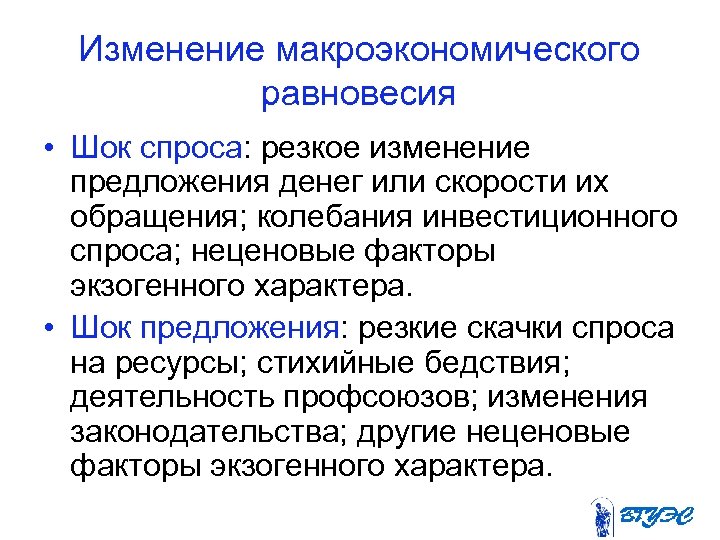 Изменение макроэкономического равновесия

• Шок спроса: резкое изменение предложения денег или скорости их обращения; колебания инвестиционного спроса; неценовые факторы экзогенного характера.

• Шок предложения: резкие скачки спроса на ресурсы; стихийные бедствия; деятельность профсоюзов; изменения законодательства; другие неценовые факторы экзогенного характера.

ВГУЭС